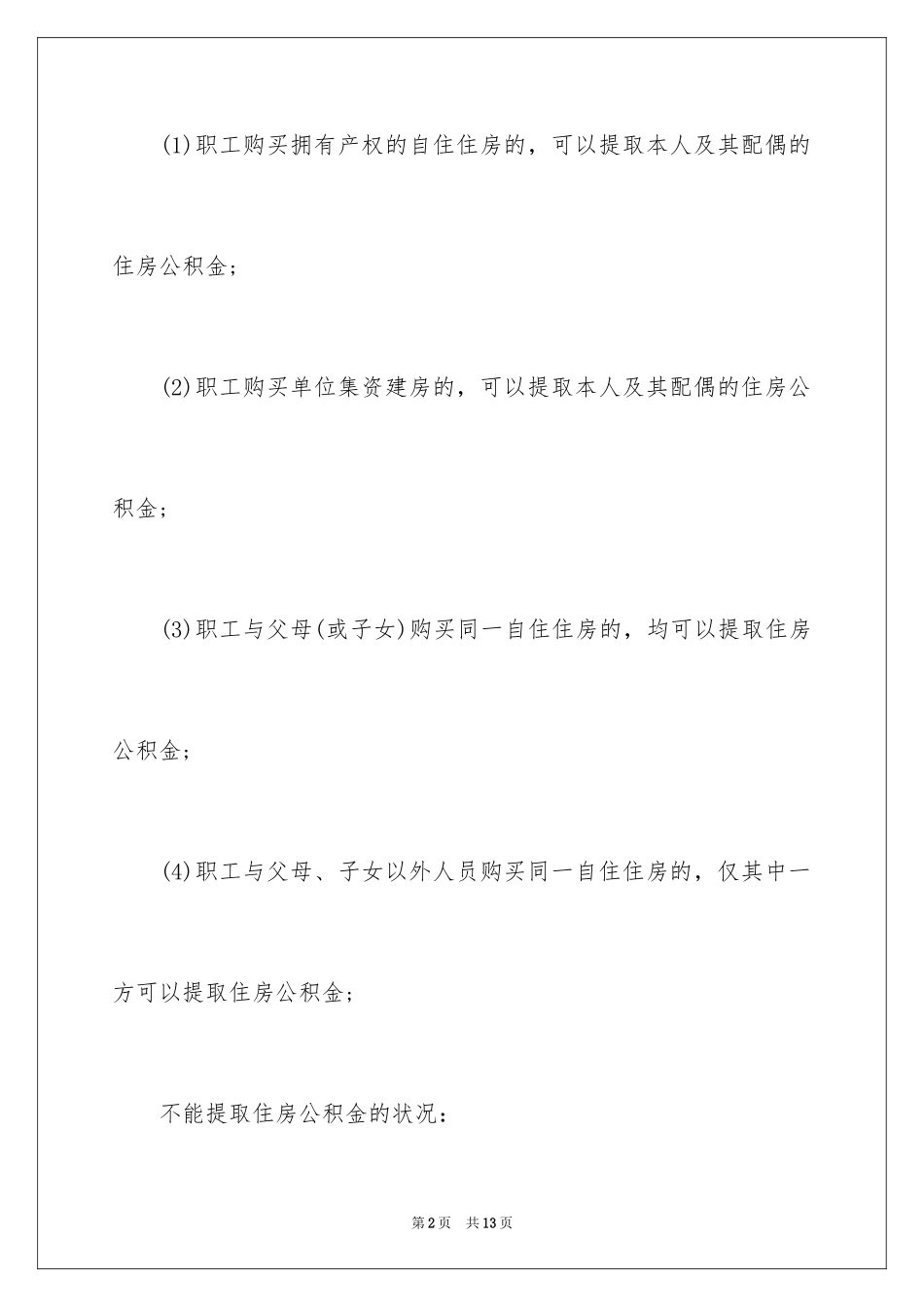 (1)职工购买拥有产权的自住住房的，可以提取本人及其配偶的住房公积金；

(2)职工购买单位集资建房的，可以提取本人及其配偶的住房公积金；

(3)职工与父母(或子女)购买同一自住住房的，均可以提取住房公积金；

(4)职工与父母、子女以外人员购买同一自住住房的，仅其中一方可以提取住房公积金；

不能提取住房公积金的状况：

第2页 共13页